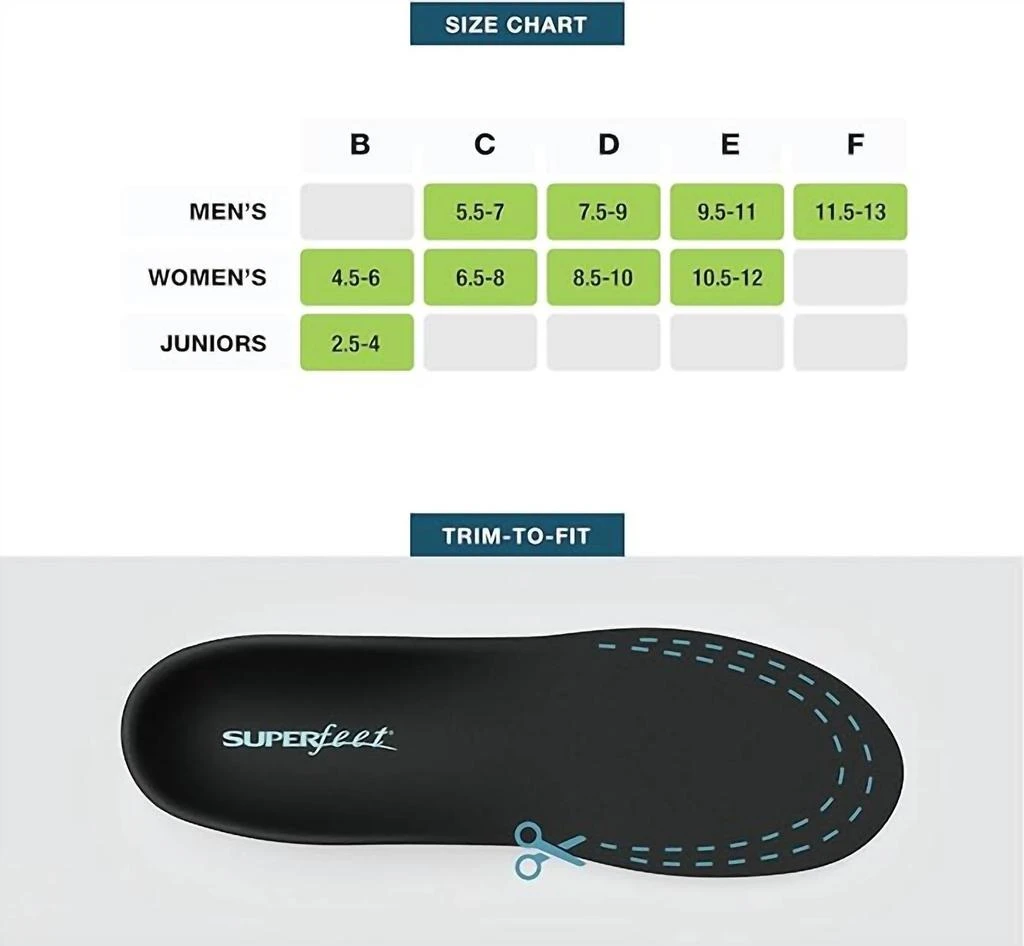 SIZE CHART

| | B | C | D | E | F |
|---|---|---|---|---|---|
| MEN'S | | 5.5-7 | 7.5-9 | 9.5-11 | 11.5-13 |
| WOMEN'S | 4.5-6 | 6.5-8 | 8.5-10 | 10.5-12 | |
| JUNIORS | 2.5-4 | | | | |

TRIM-TO-FIT

SUPERfeet